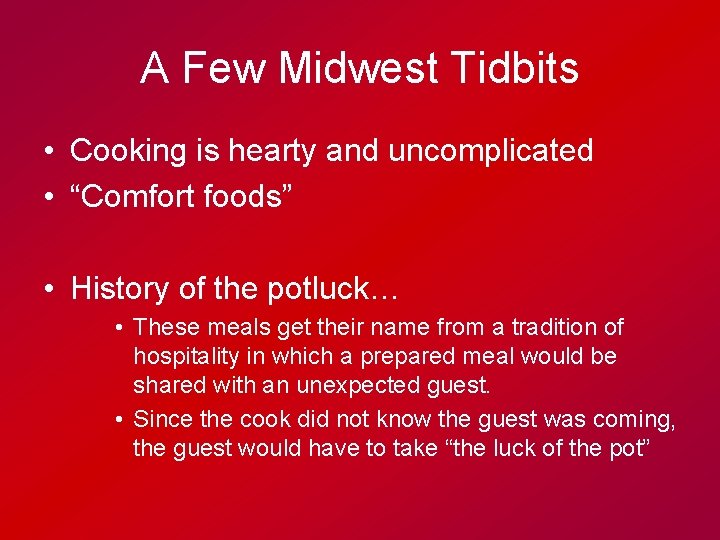 A Few Midwest Tidbits

• Cooking is hearty and uncomplicated
• “Comfort foods”

• History of the potluck…
  • These meals get their name from a tradition of hospitality in which a prepared meal would be shared with an unexpected guest.
  • Since the cook did not know the guest was coming, the guest would have to take “the luck of the pot”